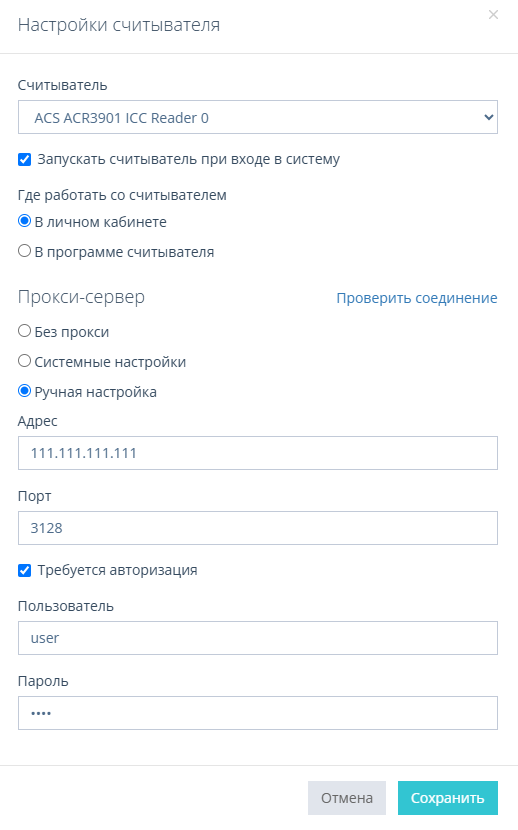 Настройки считывателя

×

Считыватель

ACS ACR3901 ICC Reader 0

Запускать считыватель при входе в систему

Где работать со считывателем

В личном кабинете

В программе считывателя

Прокси-сервер

Проверить соединение

Без прокси

Системные настройки

Ручная настройка

Адрес

111.111.111.111

Порт

3128

Требуется авторизация

Пользователь

user

Пароль

••••

Отмена

Сохранить